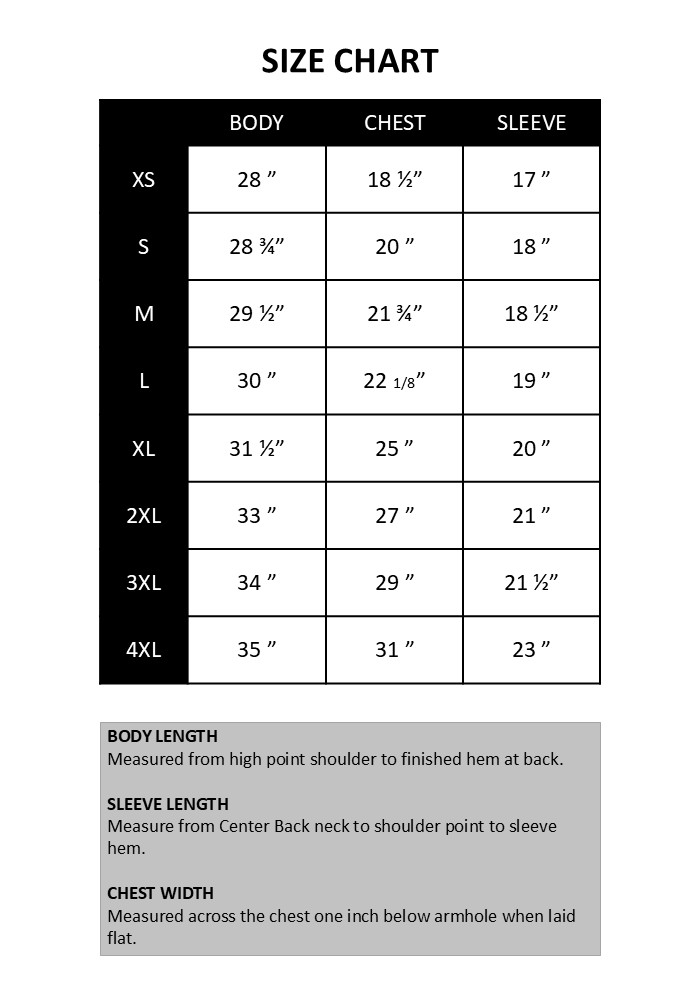 SIZE CHART

| | BODY | CHEST | SLEEVE |
|---|---|---|---|
| XS | 28 ” | 18 ½” | 17 ” |
| S | 28 ¾” | 20 ” | 18 ” |
| M | 29 ½” | 21 ¾” | 18 ½” |
| L | 30 ” | 22 1/8” | 19 ” |
| XL | 31 ½” | 25 ” | 20 ” |
| 2XL | 33 ” | 27 ” | 21 ” |
| 3XL | 34 ” | 29 ” | 21 ½” |
| 4XL | 35 ” | 31 ” | 23 ” |

BODY LENGTH
Measured from high point shoulder to finished hem at back.

SLEEVE LENGTH
Measure from Center Back neck to shoulder point to sleeve hem.

CHEST WIDTH
Measured across the chest one inch below armhole when laid flat.